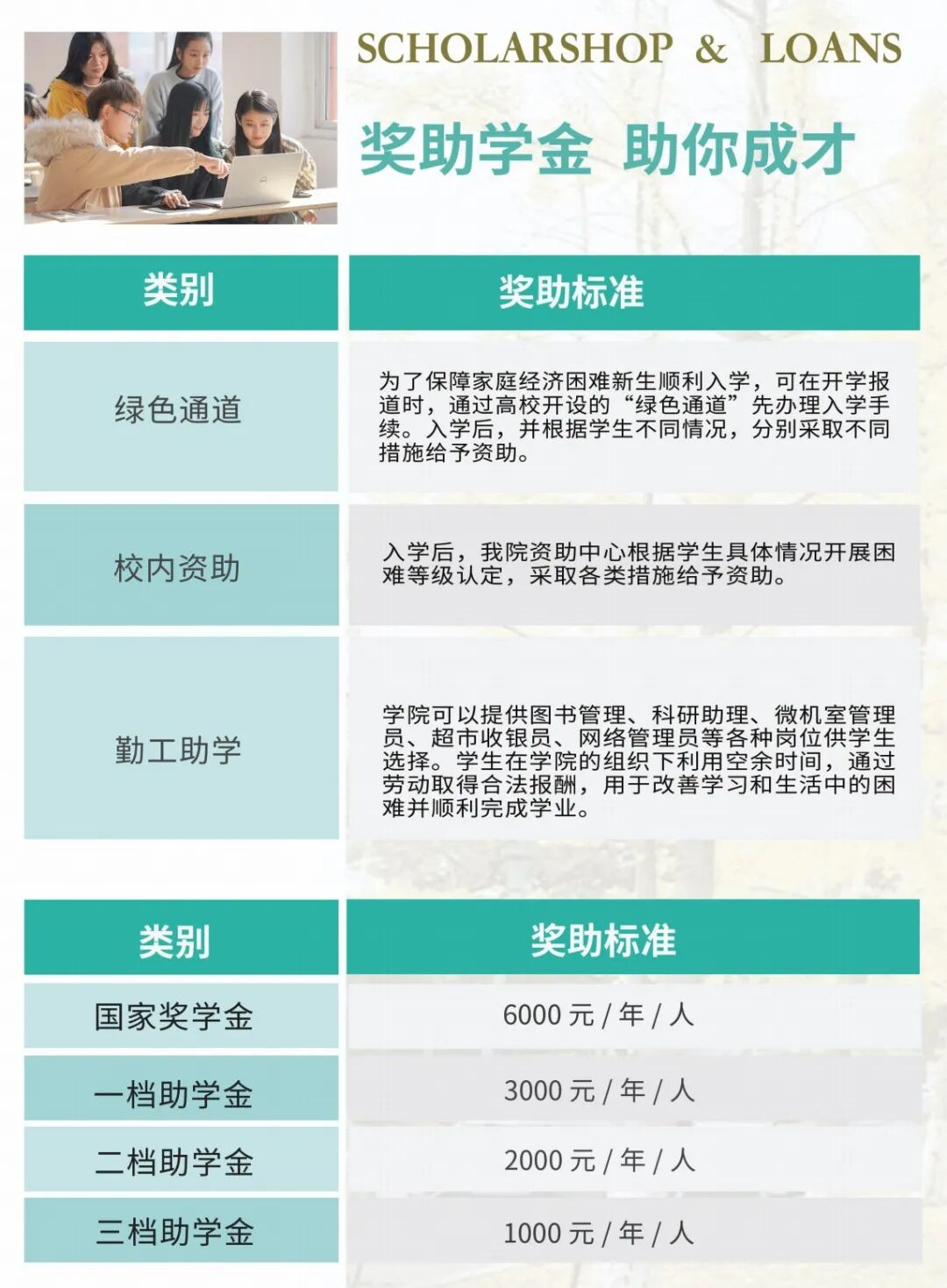 SCHOLARSHOP & LOANS

奖助学金 助你成才

| 类别 | 奖助标准 |
|---|---|
| 绿色通道 | 为了保障家庭经济困难新生顺利入学，可在开学报道时，通过高校开设的“绿色通道”先办理入学手续。入学后，并根据学生不同情况，分别采取不同措施给予资助。 |
| 校内资助 | 入学后，我院资助中心根据学生具体情况开展困难等级认定，采取各类措施给予资助。 |
| 勤工助学 | 学院可以提供图书管理、科研助理、微机室管理员、超市收银员、网络管理员等各种岗位供学生选择。学生在学院的组织下利用空余时间，通过劳动取得合法报酬，用于改善学习和生活中的困难并顺利完成学业。 |

| 类别 | 奖助标准 |
|---|---|
| 国家奖学金 | 6000元/年/人 |
| 一档助学金 | 3000元/年/人 |
| 二档助学金 | 2000元/年/人 |
| 三档助学金 | 1000元/年/人 |